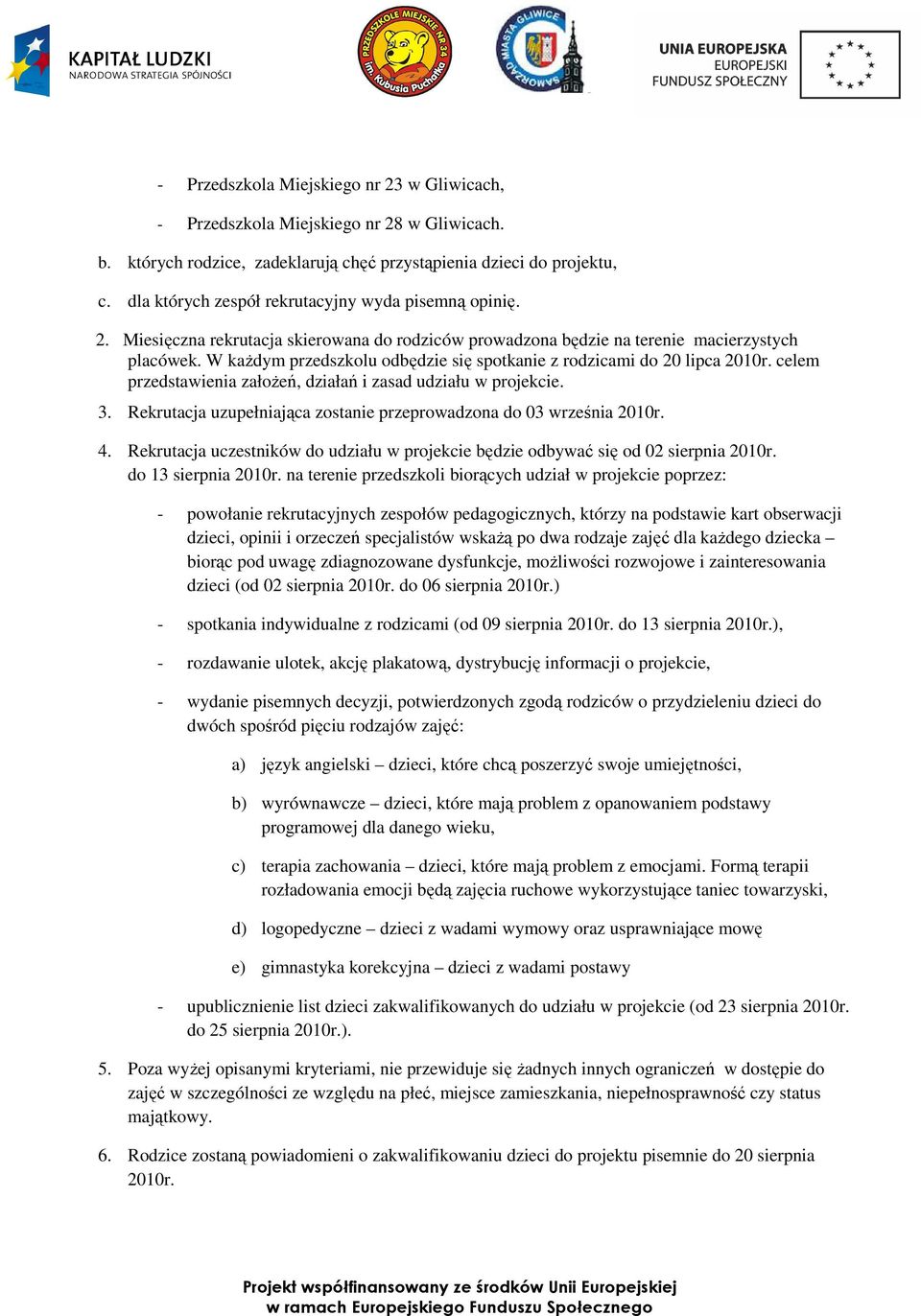 KAPITAŁ LUDZKI
NARODOWA STRATEGIA SPÓJNOŚCI

PRZEDSZKOLE MIEJSKIE NR 34
im. Kubusia Puchatka

SAMORZĄD MIASTA GLIWICE

UNIA EUROPEJSKA
EUROPEJSKI
FUNDUSZ SPOŁECZNY

- Przedszkola Miejskiego nr 23 w Gliwicach,

- Przedszkola Miejskiego nr 28 w Gliwicach.

b. których rodzice, zadeklarują chęć przystąpienia dzieci do projektu,

c. dla których zespół rekrutacyjny wyda pisemną opinię.

2. Miesięczna rekrutacja skierowana do rodziców prowadzona będzie na terenie macierzystych placówek. W każdym przedszkolu odbędzie się spotkanie z rodzicami do 20 lipca 2010r. celem przedstawienia założeń, działań i zasad udziału w projekcie.

3. Rekrutacja uzupełniająca zostanie przeprowadzona do 03 września 2010r.

4. Rekrutacja uczestników do udziału w projekcie będzie odbywać się od 02 sierpnia 2010r. do 13 sierpnia 2010r. na terenie przedszkoli biorących udział w projekcie poprzez:

- powołanie rekrutacyjnych zespołów pedagogicznych, którzy na podstawie kart obserwacji dzieci, opinii i orzeczeń specjalistów wskażą po dwa rodzaje zajęć dla każdego dziecka – biorąc pod uwagę zdiagnozowane dysfunkcje, możliwości rozwojowe i zainteresowania dzieci (od 02 sierpnia 2010r. do 06 sierpnia 2010r.)

- spotkania indywidualne z rodzicami (od 09 sierpnia 2010r. do 13 sierpnia 2010r.),

- rozdawanie ulotek, akcję plakatową, dystrybucję informacji o projekcie,

- wydanie pisemnych decyzji, potwierdzonych zgodą rodziców o przydzieleniu dzieci do dwóch spośród pięciu rodzajów zajęć:

a) język angielski – dzieci, które chcą poszerzyć swoje umiejętności,

b) wyrównawcze – dzieci, które mają problem z opanowaniem podstawy programowej dla danego wieku,

c) terapia zachowania – dzieci, które mają problem z emocjami. Formą terapii rozładowania emocji będą zajęcia ruchowe wykorzystujące taniec towarzyski,

d) logopedyczne – dzieci z wadami wymowy oraz usprawniające mowę

e) gimnastyka korekcyjna – dzieci z wadami postawy

- upublicznienie list dzieci zakwalifikowanych do udziału w projekcie (od 23 sierpnia 2010r. do 25 sierpnia 2010r.).

5. Poza wyżej opisanymi kryteriami, nie przewiduje się żadnych innych ograniczeń w dostępie do zajęć w szczególności ze względu na płeć, miejsce zamieszkania, niepełnosprawność czy status majątkowy.

6. Rodzice zostaną powiadomieni o zakwalifikowaniu dzieci do projektu pisemnie do 20 sierpnia 2010r.

Projekt współfinansowany ze środków Unii Europejskiej
w ramach Europejskiego Funduszu Społecznego